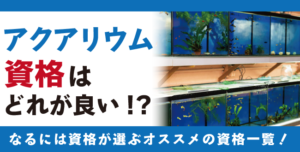 アクアリウム
資格は
どれが良い！?

なるには資格が選ぶオススメの資格一覧！